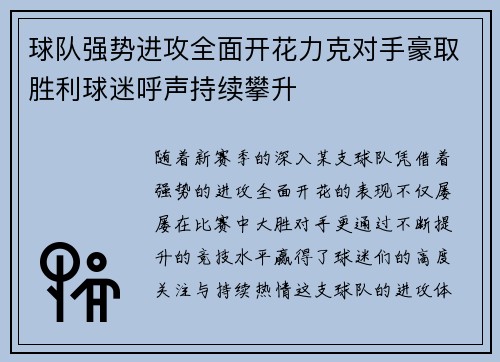 球队强势进攻全面开花力克对手豪取胜利球迷呼声持续攀升

随着新赛季的深入某支球队凭借着强势的进攻全面开花的表现不仅屡屡在比赛中大胜对手更通过不断提升的竞技水平赢得了球迷们的高度关注与持续热情这支球队的进攻体